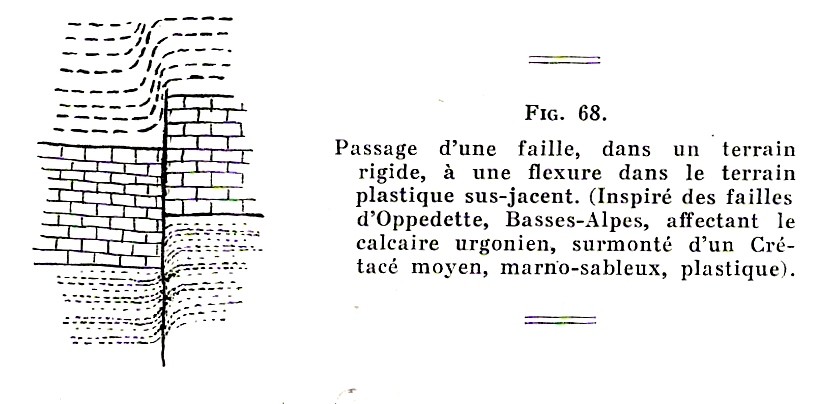 FIG. 68.

Passage d'une faille, dans un terrain rigide, à une flexure dans le terrain plastique sus-jacent. (Inspiré des failles d'Oppedette, Basses-Alpes, affectant le calcaire urgonien, surmonté d'un Crétacé moyen, marno-sableux, plastique).